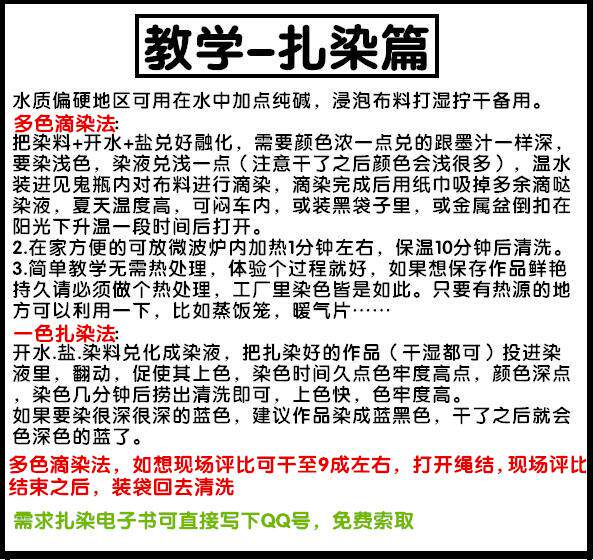 教学-扎染篇

水质偏硬地区可用在水中加点纯碱，浸泡布料打湿拧干备用。

多色滴染法:

把染料+开水+盐兑好融化，需要颜色浓一点兑的跟墨汁一样深，要染浅色，染液兑浅一点（注意干了之后颜色会浅很多），温水装进见鬼瓶内对布料进行滴染，滴染完成后用纸巾吸掉多余滴哒染液，夏天温度高，可闷车内，或装黑袋子里，或金属盆倒扣在阳光下升温一段时间后打开。

2.在家方便的可放微波炉内加热1分钟左右，保温10分钟后清洗。

3.简单教学无需热处理，体验个过程就好，如果想保存作品鲜艳持久请必须做个热处理，工厂里染色皆是如此。只要有热源的地方可以利用一下，比如蒸饭笼，暖气片……

一色扎染法:

开水.盐.染料兑化成染液，把扎染好的作品（干湿都可）投进染液里，翻动，促使其上色，染色时间久点色牢度高点，颜色深点，染色几分钟后捞出清洗即可，上色快，色牢度高。

如果要染很深很深的蓝色，建议作品染成蓝黑色，干了之后就会色深色的蓝了。

多色滴染法，如想现场评比可干至9成左右，打开绳结，现场评比结束之后，装袋回去清洗

需求扎染电子书可直接写下QQ号，免费索取